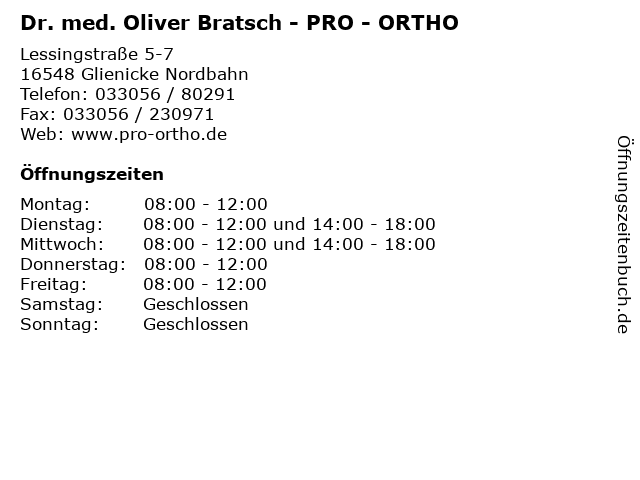 Dr. med. Oliver Bratsch - PRO - ORTHO

Lessingstraße 5-7
16548 Glienicke Nordbahn
Telefon: 033056 / 80291
Fax: 033056 / 230971
Web: www.pro-ortho.de

Öffnungszeiten

Montag: 08:00 - 12:00
Dienstag: 08:00 - 12:00 und 14:00 - 18:00
Mittwoch: 08:00 - 12:00 und 14:00 - 18:00
Donnerstag: 08:00 - 12:00
Freitag: 08:00 - 12:00
Samstag: Geschlossen
Sonntag: Geschlossen

Öffnungszeitenbuch.de